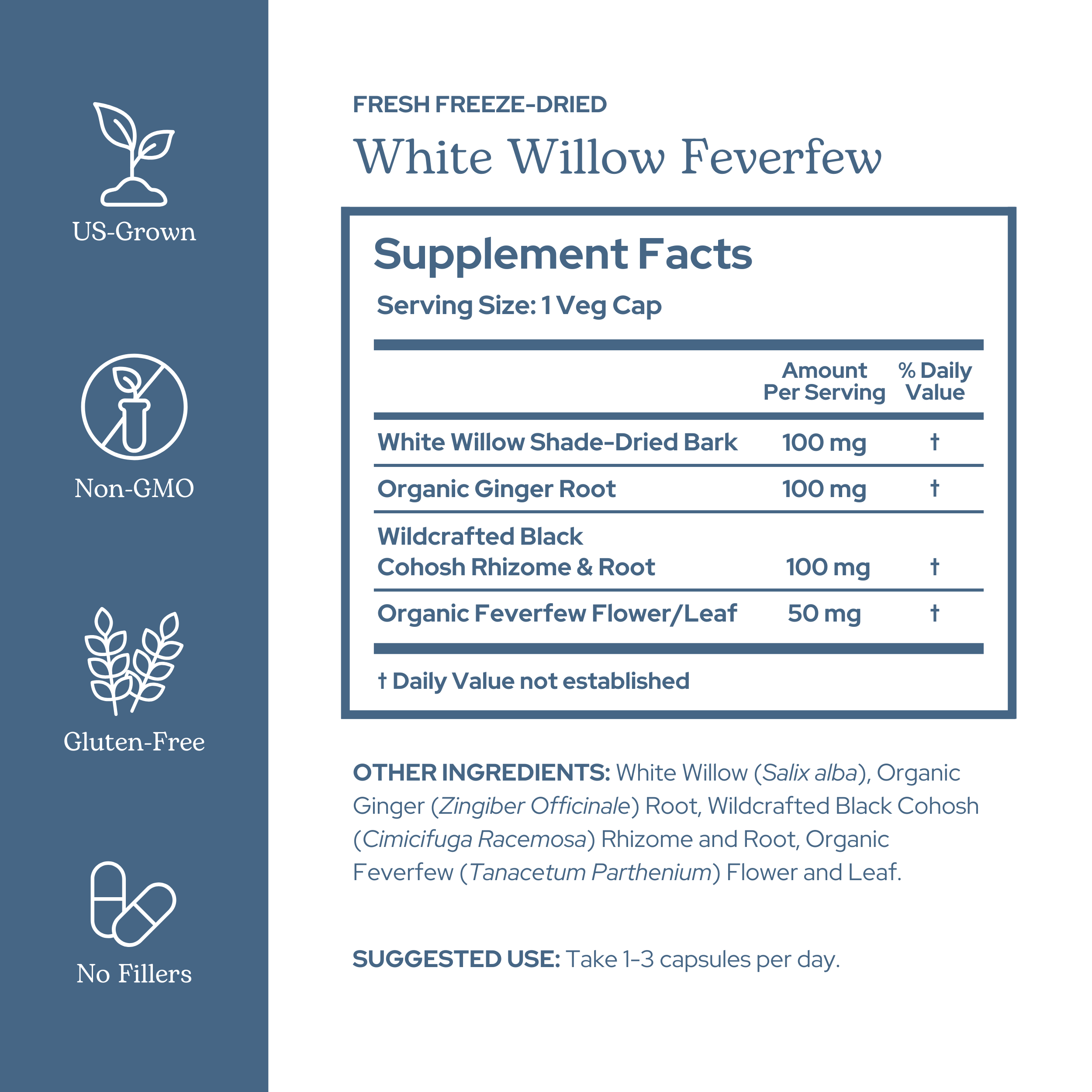 US-Grown

Non-GMO

Gluten-Free

No Fillers

FRESH FREEZE-DRIED

White Willow Feverfew

Supplement Facts

Serving Size: 1 Veg Cap

| | Amount Per Serving | % Daily Value |
|---|---|---|
| White Willow Shade-Dried Bark | 100 mg | † |
| Organic Ginger Root | 100 mg | † |
| Wildcrafted Black Cohosh Rhizome & Root | 100 mg | † |
| Organic Feverfew Flower/Leaf | 50 mg | † |

† Daily Value not established

OTHER INGREDIENTS: White Willow (Salix alba), Organic Ginger (Zingiber Officinale) Root, Wildcrafted Black Cohosh (Cimicifuga Racemosa) Rhizome and Root, Organic Feverfew (Tanacetum Parthenium) Flower and Leaf.

SUGGESTED USE: Take 1-3 capsules per day.